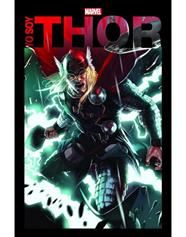 MARVEL
YO SOY
THOR